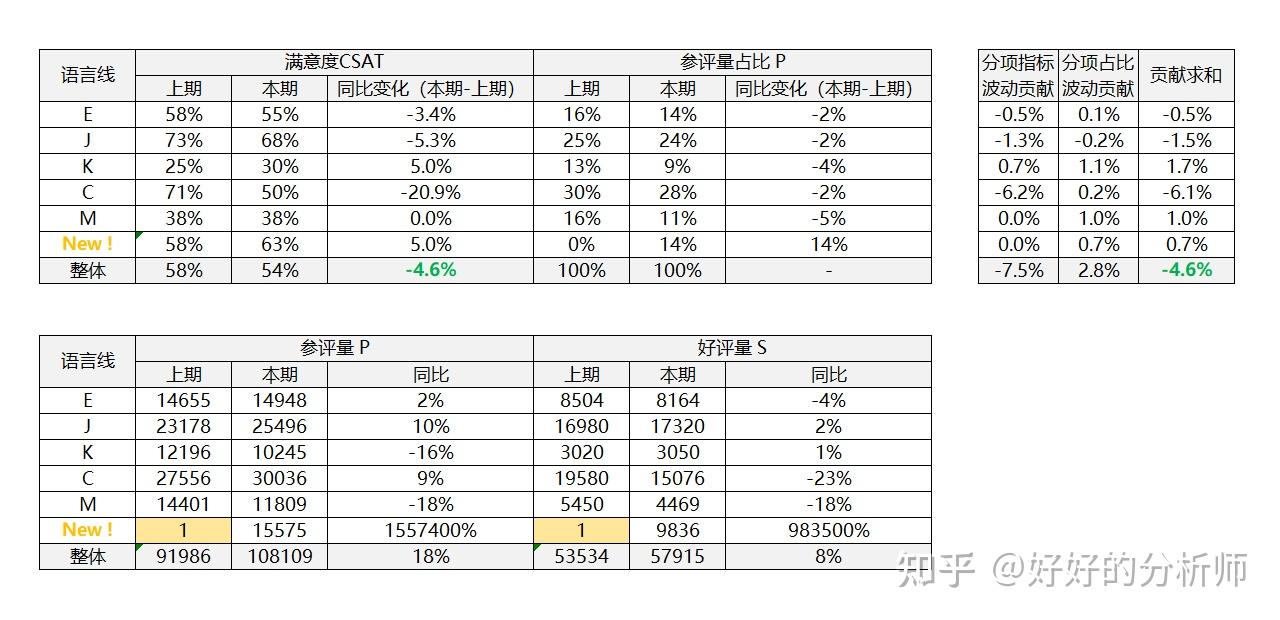 | 语言线 | 满意度CSAT | | | 参评量占比 P | | |
|---|---|---|---|---|---|---|
| | 上期 | 本期 | 同比变化（本期-上期） | 上期 | 本期 | 同比变化（本期-上期） |
| E | 58% | 55% | -3.4% | 16% | 14% | -2% |
| J | 73% | 68% | -5.3% | 25% | 24% | -2% |
| K | 25% | 30% | 5.0% | 13% | 9% | -4% |
| C | 71% | 50% | -20.9% | 30% | 28% | -2% |
| M | 38% | 38% | 0.0% | 16% | 11% | -5% |
| New ! | 58% | 63% | 5.0% | 0% | 14% | 14% |
| 整体 | 58% | 54% | -4.6% | 100% | 100% | - |

| 分项指标波动贡献 | 分项占比波动贡献 | 贡献求和 |
|---|---|---|
| -0.5% | 0.1% | -0.5% |
| -1.3% | -0.2% | -1.5% |
| 0.7% | 1.1% | 1.7% |
| -6.2% | 0.2% | -6.1% |
| 0.0% | 1.0% | 1.0% |
| 0.0% | 0.7% | 0.7% |
| -7.5% | 2.8% | -4.6% |

| 语言线 | 参评量 P | | | 好评量 S | | |
|---|---|---|---|---|---|---|
| | 上期 | 本期 | 同比 | 上期 | 本期 | 同比 |
| E | 14655 | 14948 | 2% | 8504 | 8164 | -4% |
| J | 23178 | 25496 | 10% | 16980 | 17320 | 2% |
| K | 12196 | 10245 | -16% | 3020 | 3050 | 1% |
| C | 27556 | 30036 | 9% | 19580 | 15076 | -23% |
| M | 14401 | 11809 | -18% | 5450 | 4469 | -18% |
| New ! | 1 | 15575 | 1557400% | 1 | 9836 | 983500% |
| 整体 | 91986 | 108109 | 18% | 53534 | 57915 | 8% |

知乎 @好好的分析师